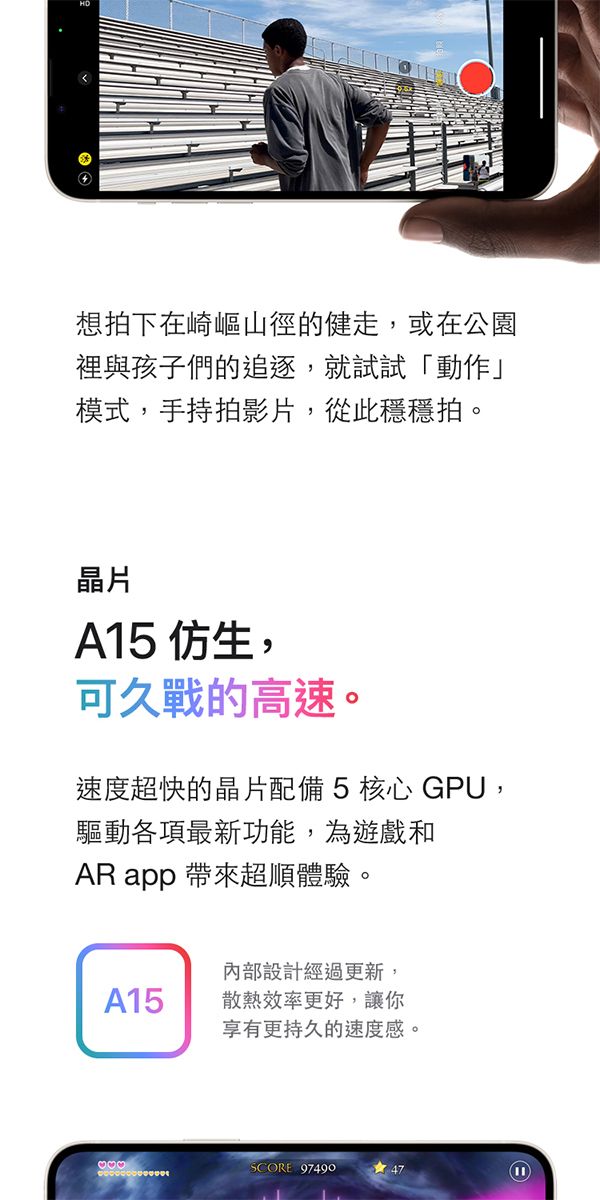 HD

想拍下在崎嶇山徑的健走，或在公園裡與孩子們的追逐，就試試「動作」模式，手持拍影片，從此穩穩拍。

晶片

A15 仿生，
可久戰的高速。

速度超快的晶片配備 5 核心 GPU，驅動各項最新功能，為遊戲和 AR app 帶來超順體驗。

A15

內部設計經過更新，散熱效率更好，讓你享有更持久的速度感。

SCORE 97490 47